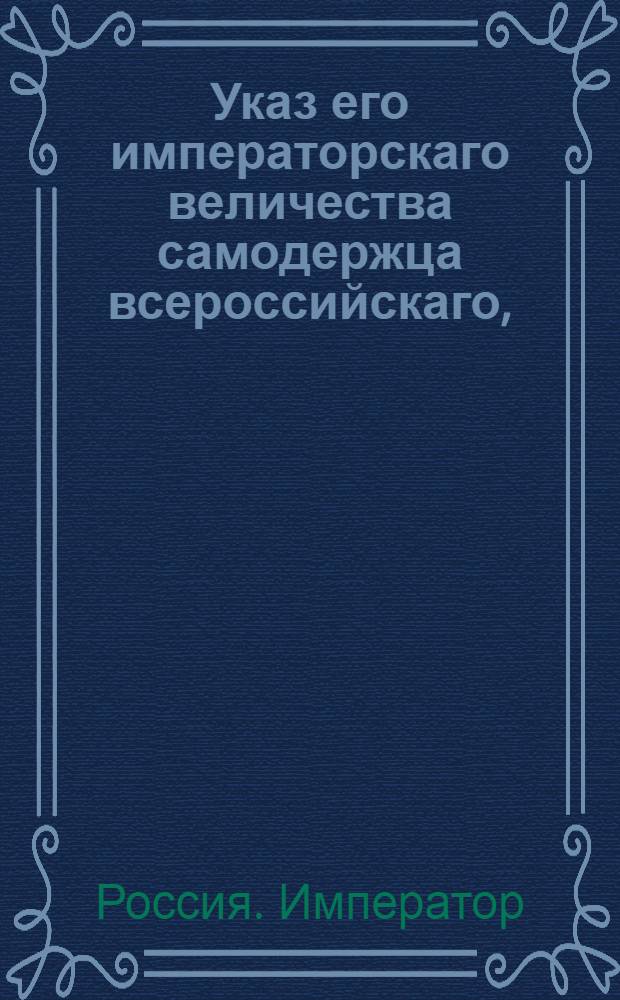 Указ его императорскаго величества самодержца всероссийскаго,

Россия. Император